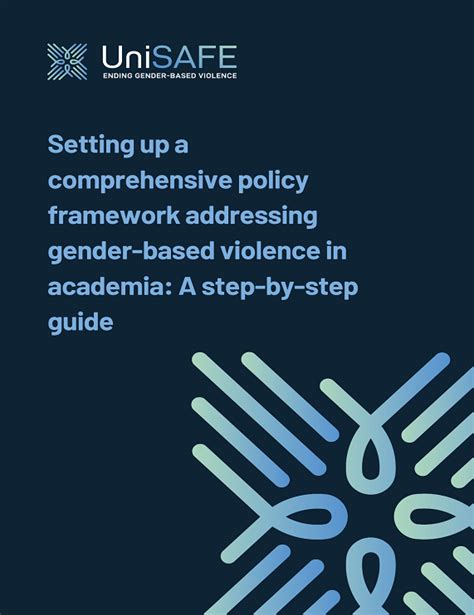 UniSAFE
ENDING GENDER-BASED VIOLENCE

Setting up a comprehensive policy framework addressing gender-based violence in academia: A step-by-step guide